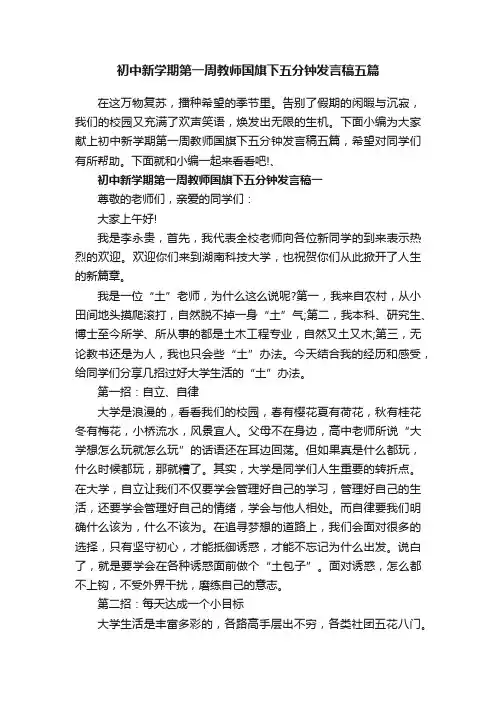 初中新学期第一周教师国旗下五分钟发言稿五篇

在这万物复苏，播种希望的季节里。告别了假期的闲暇与沉寂，我们的校园又充满了欢声笑语，焕发出无限的生机。下面小编为大家献上初中新学期第一周教师国旗下五分钟发言稿五篇，希望对同学们有所帮助。下面就和小编一起来看看吧!、

初中新学期第一周教师国旗下五分钟发言稿一

尊敬的老师们，亲爱的同学们：

大家上午好!

我是李永贵，首先，我代表全校老师向各位新同学的到来表示热烈的欢迎。欢迎你们来到湖南科技大学，也祝贺你们从此掀开了人生的新篇章。

我是一位“土”老师，为什么这么说呢?第一，我来自农村，从小田间地头摸爬滚打，自然脱不掉一身“土”气;第二，我本科、研究生、博士至今所学、所从事的都是土木工程专业，自然又土又木;第三，无论教书还是为人，我也只会些“土”办法。今天结合我的经历和感受，给同学们分享几招过好大学生活的“土”办法。

第一招：自立、自律

大学是浪漫的，看看我们的校园，春有樱花夏有荷花，秋有桂花冬有梅花，小桥流水，风景宜人。父母不在身边，高中老师所说“大学想怎么玩就怎么玩”的话语还在耳边回荡。但如果真是什么都玩，什么时候都玩，那就糟了。其实，大学是同学们人生重要的转折点。在大学，自立让我们不仅要学会管理好自己的学习，管理好自己的生活，还要学会管理好自己的情绪，学会与他人相处。而自律要我们明确什么该为，什么不该为。在追寻梦想的道路上，我们会面对很多的选择，只有坚守初心，才能抵御诱惑，才能不忘记为什么出发。说白了，就是要学会在各种诱惑面前做个“土包子”。面对诱惑，怎么都不上钩，不受外界干扰，磨练自己的意志。

第二招：每天达成一个小目标

大学生活是丰富多彩的，各路高手层出不穷，各类社团五花八门。